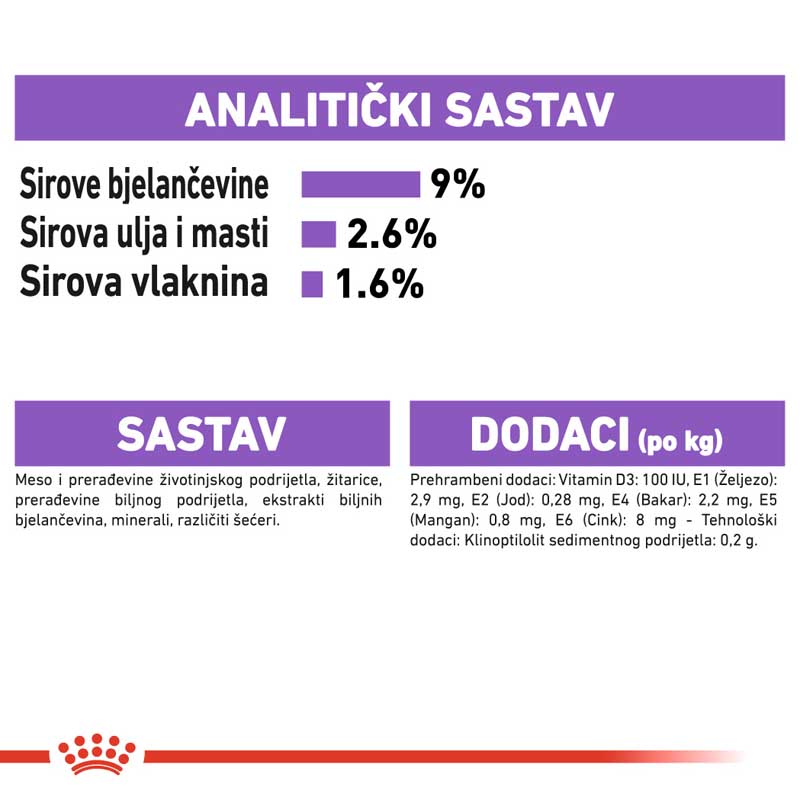 ANALITIČKI SASTAV

Sirove bjelančevine 9%
Sirova ulja i masti 2.6%
Sirova vlaknina 1.6%

SASTAV

Meso i prerađevine životinjskog podrijetla, žitarice, prerađevine biljnog podrijetla, ekstrakti biljnih bjelančevina, minerali, različiti šećeri.

DODACI (po kg)

Prehrambeni dodaci: Vitamin D3: 100 IU, E1 (Željezo): 2,9 mg, E2 (Jod): 0,28 mg, E4 (Bakar): 2,2 mg, E5 (Mangan): 0,8 mg, E6 (Cink): 8 mg - Tehnološki dodaci: Klinoptilolit sedimentnog podrijetla: 0,2 g.